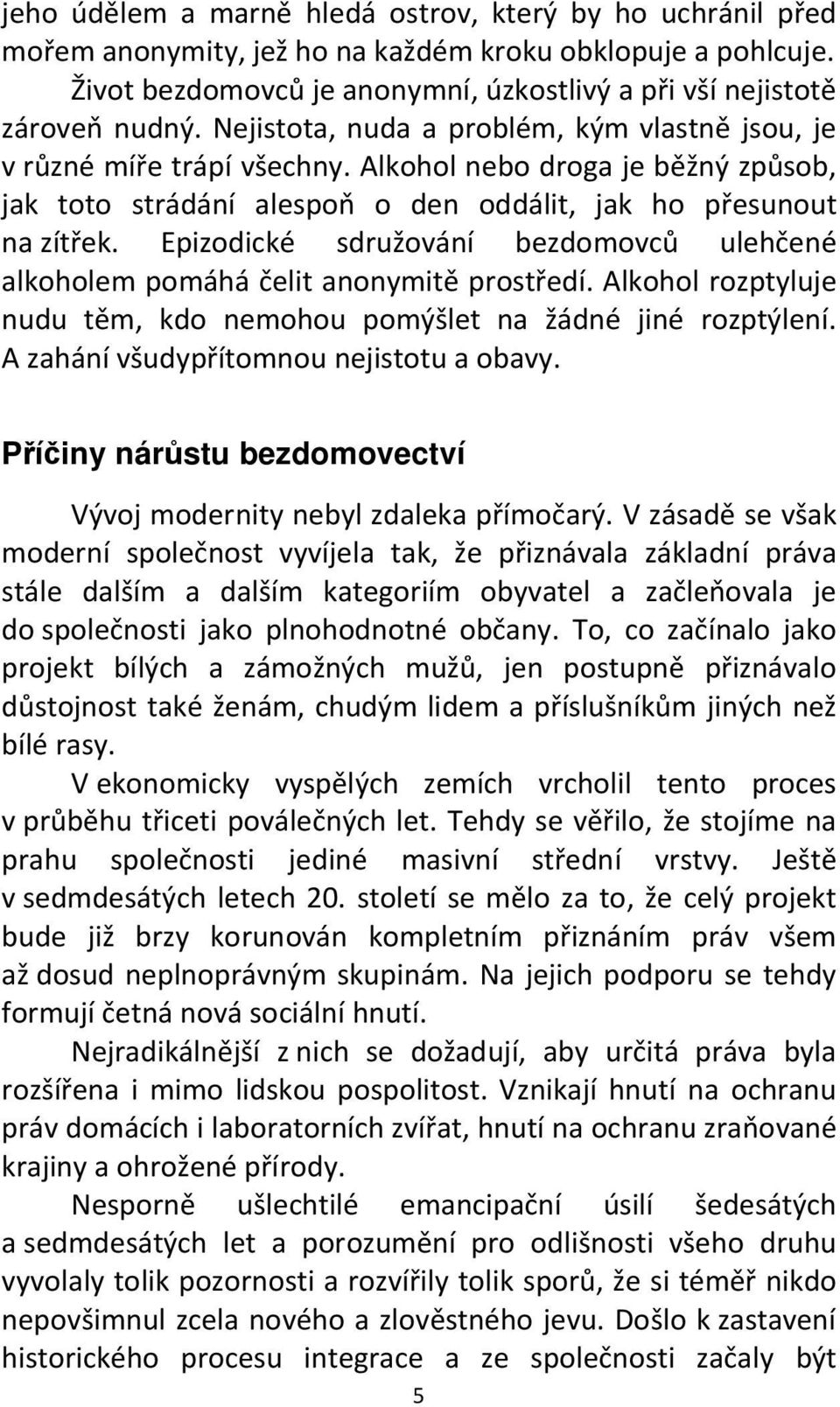 jeho údělem a marně hledá ostrov, který by ho uchránil před mořem anonymity, jež ho na každém kroku obklopuje a pohlcuje. Život bezdomovců je anonymní, úzkostlivý a při vší nejistotě zároveň nudný. Nejistota, nuda a problém, kým vlastně jsou, je v různé míře trápí všechny. Alkohol nebo droga je běžný způsob, jak toto strádání alespoň o den oddálit, jak ho přesunout na zítřek. Epizodické sdružování bezdomovců ulehčené alkoholem pomáhá čelit anonymitě prostředí. Alkohol rozptyluje nudu těm, kdo nemohou pomýšlet na žádné jiné rozptýlení. A zahání všudypřítomnou nejistotu a obavy.

Příčiny nárůstu bezdomovectví

Vývoj modernity nebyl zdaleka přímočarý. V zásadě se však moderní společnost vyvíjela tak, že přiznávala základní práva stále dalším a dalším kategoriím obyvatel a začleňovala je do společnosti jako plnohodnotné občany. To, co začínalo jako projekt bílých a zámožných mužů, jen postupně přiznávalo důstojnost také ženám, chudým lidem a příslušníkům jiných než bílé rasy.

V ekonomicky vyspělých zemích vrcholil tento proces v průběhu třiceti poválečných let. Tehdy se věřilo, že stojíme na prahu společnosti jediné masivní střední vrstvy. Ještě v sedmdesátých letech 20. století se mělo za to, že celý projekt bude již brzy korunován kompletním přiznáním práv všem až dosud neplnoprávným skupinám. Na jejich podporu se tehdy formují četná nová sociální hnutí.

Nejradikálnější z nich se dožadují, aby určitá práva byla rozšířena i mimo lidskou pospolitost. Vznikají hnutí na ochranu práv domácích i laboratorních zvířat, hnutí na ochranu zraňované krajiny a ohrožené přírody.

Nesporně ušlechtilé emancipační úsilí šedesátých a sedmdesátých let a porozumění pro odlišnosti všeho druhu vyvolaly tolik pozornosti a rozvířily tolik sporů, že si téměř nikdo nepovšimnul zcela nového a zlověstného jevu. Došlo k zastavení historického procesu integrace a ze společnosti začaly být

5